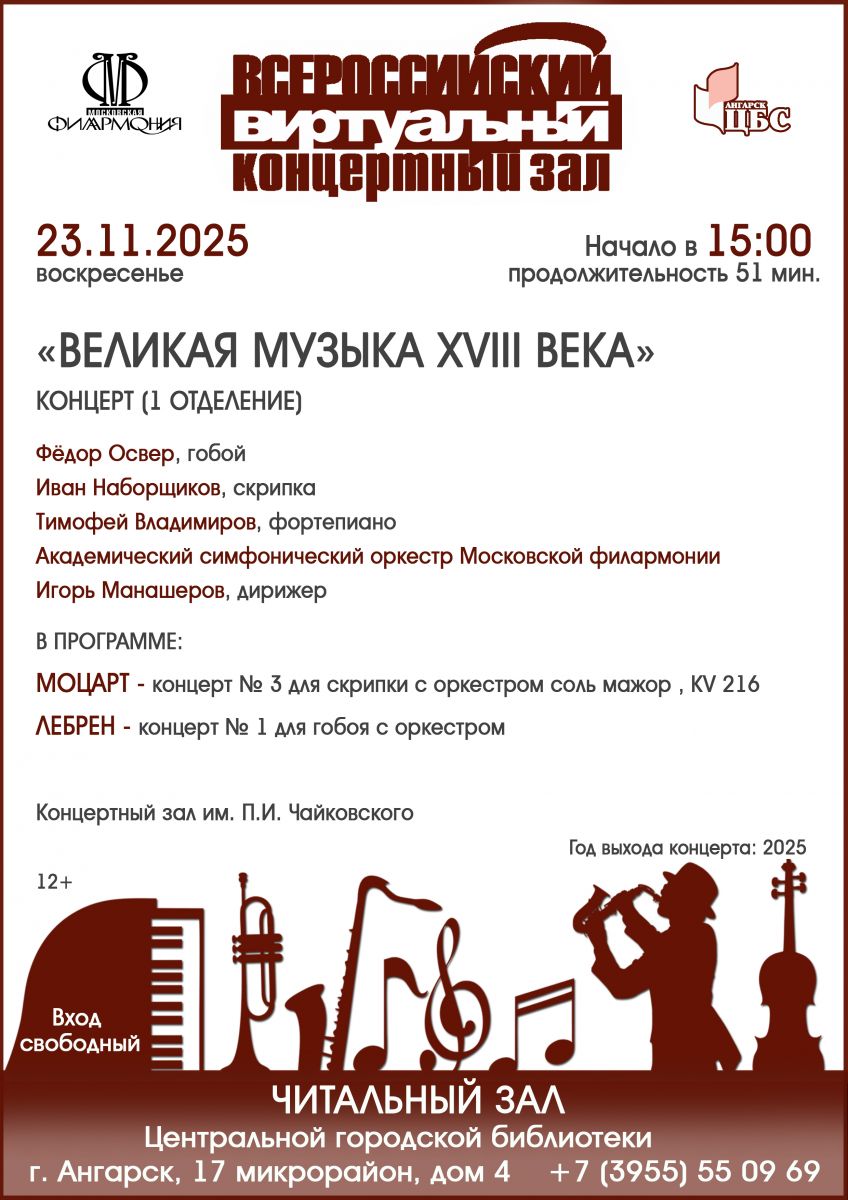 МОСКОВСКАЯ ФИЛАРМОНИЯ

ВСЕРОССИЙСКИЙ ВИРТУАЛЬНЫЙ КОНЦЕРТНЫЙ ЗАЛ

АНГАРСК ЦБС

23.11.2025
воскресенье

Начало в 15:00
продолжительность 51 мин.

«ВЕЛИКАЯ МУЗЫКА XVIII ВЕКА»
КОНЦЕРТ (1 ОТДЕЛЕНИЕ)

Фёдор Освер, гобой
Иван Наборщиков, скрипка
Тимофей Владимиров, фортепиано
Академический симфонический оркестр Московской филармонии
Игорь Манашеров, дирижер

В ПРОГРАММЕ:
МОЦАРТ - концерт № 3 для скрипки с оркестром соль мажор , KV 216
ЛЕБРЕН - концерт № 1 для гобоя с оркестром

Концертный зал им. П.И. Чайковского

Год выхода концерта: 2025

12+

Вход свободный

ЧИТАЛЬНЫЙ ЗАЛ
Центральной городской библиотеки
г. Ангарск, 17 микрорайон, дом 4 +7 (3955) 55 09 69